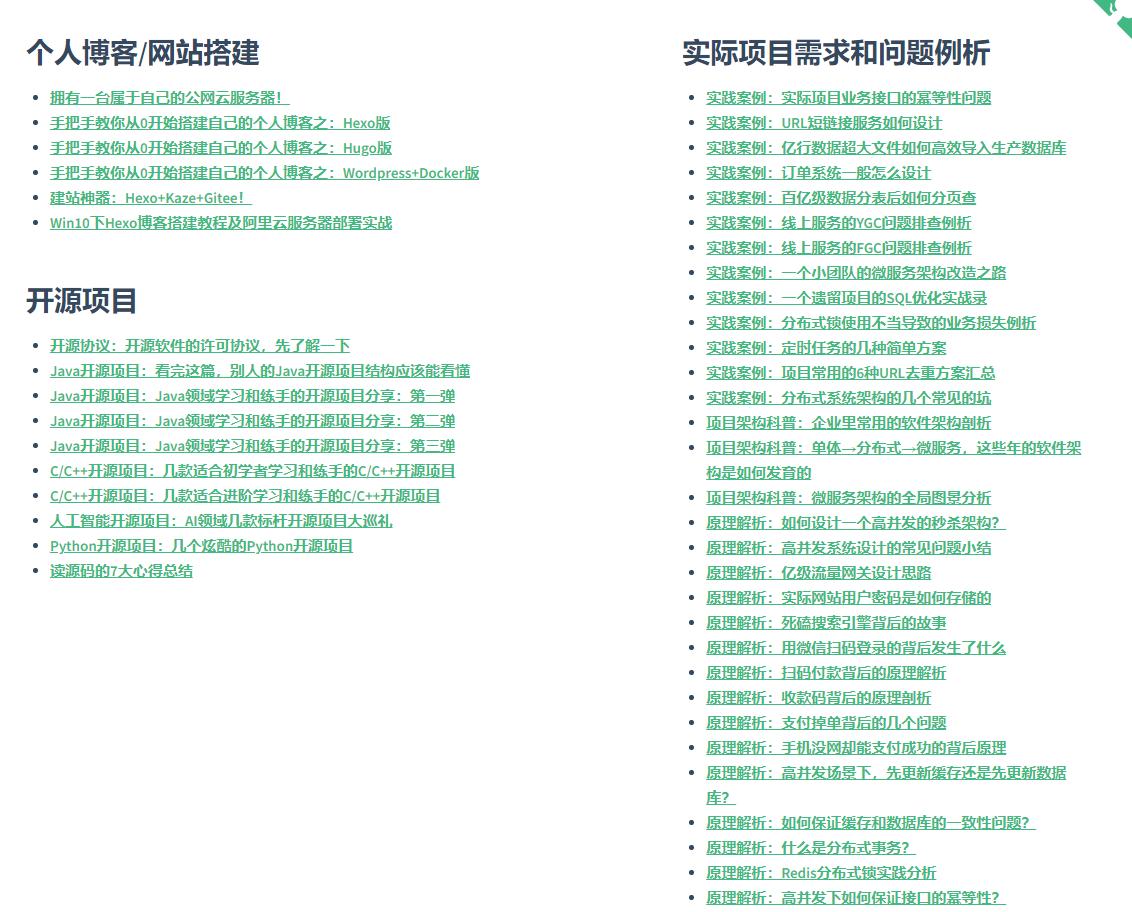 个人博客/网站搭建

- 拥有一台属于自己的公网云服务器！
- 手把手教你从0开始搭建自己的个人博客之：Hexo版
- 手把手教你从0开始搭建自己的个人博客之：Hugo版
- 手把手教你从0开始搭建自己的个人博客之：Wordpress+Docker版
- 建站神器：Hexo+Kaze+Gitee！
- Win10下Hexo博客搭建教程及阿里云服务器部署实战

开源项目

- 开源协议：开源软件的许可协议，先了解一下
- Java开源项目：看完这篇，别人的Java开源项目结构应该能看懂
- Java开源项目：Java领域学习和练手的开源项目分享：第一弹
- Java开源项目：Java领域学习和练手的开源项目分享：第二弹
- Java开源项目：Java领域学习和练手的开源项目分享：第三弹
- C/C++开源项目：几款适合初学者学习和练手的C/C++开源项目
- C/C++开源项目：几款适合进阶学习和练手的C/C++开源项目
- 人工智能开源项目：AI领域几款标杆开源项目大巡礼
- Python开源项目：几个炫酷的Python开源项目
- 读源码的7大心得总结

实际项目需求和问题例析

- 实践案例：实际项目业务接口的幂等性问题
- 实践案例：URL短链接服务如何设计
- 实践案例：亿行数据超大文件如何高效导入生产数据库
- 实践案例：订单系统一般怎么设计
- 实践案例：百亿级数据分表后如何分页查
- 实践案例：线上服务的YGC问题排查例析
- 实践案例：线上服务的FGC问题排查例析
- 实践案例：一个小团队的微服务架构改造之路
- 实践案例：一个遗留项目的SQL优化实战录
- 实践案例：分布式锁使用不当导致的业务损失例析
- 实践案例：定时任务的几种简单方案
- 实践案例：项目常用的6种URL去重方案汇总
- 实践案例：分布式系统架构的几个常见的坑
- 项目架构科普：企业里常用的软件架构剖析
- 项目架构科普：单体→分布式→微服务，这些年的软件架构是如何发育的
- 项目架构科普：微服务架构的全局图景分析
- 原理解析：如何设计一个高并发的秒杀架构？
- 原理解析：高并发系统设计的常见问题小结
- 原理解析：亿级流量网关设计思路
- 原理解析：实际网站用户密码是如何存储的
- 原理解析：死磕搜索引擎背后的故事
- 原理解析：用微信扫码登录的背后发生了什么
- 原理解析：扫码付款背后的原理解析
- 原理解析：收款码背后的原理剖析
- 原理解析：支付掉单背后的几个问题
- 原理解析：手机没网却能支付成功的背后原理
- 原理解析：高并发场景下，先更新缓存还是先更新数据库？
- 原理解析：如何保证缓存和数据库的一致性问题？
- 原理解析：什么是分布式事务？
- 原理解析：Redis分布式锁实践分析
- 原理解析：高并发下如何保证接口的幂等性？